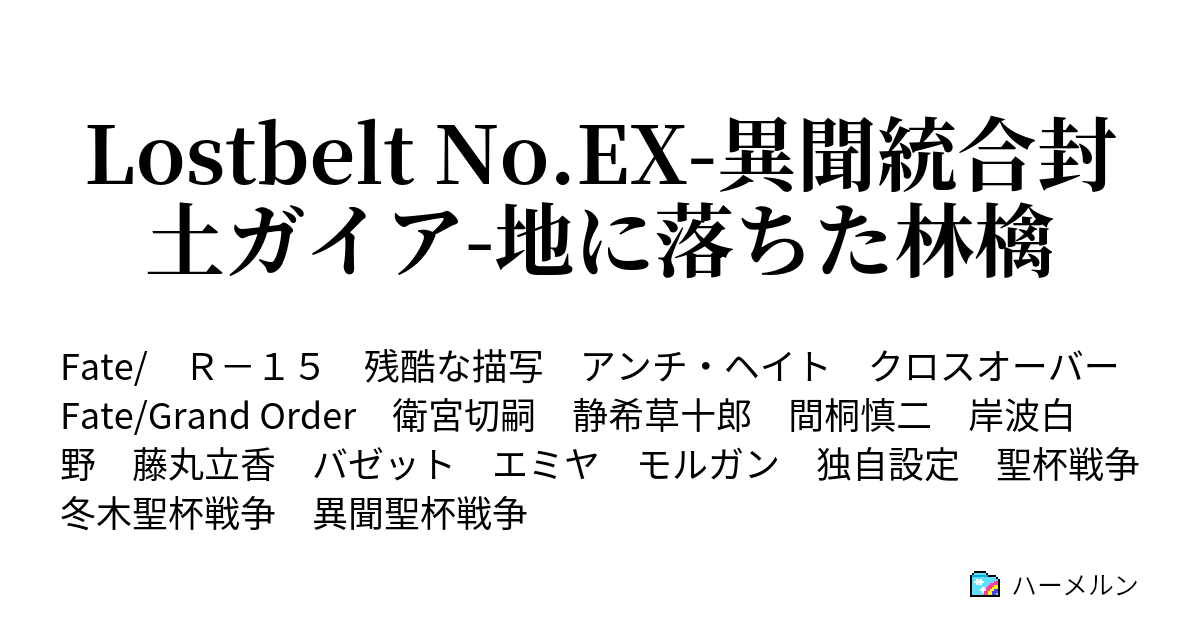 Lostbelt No.EX-異聞統合封土ガイア-地に落ちた林檎

Fate/　Ｒ－１５　残酷な描写　アンチ・ヘイト　クロスオーバー　Fate/Grand Order　衛宮切嗣　静希草十郎　間桐慎二　岸波白野　藤丸立香　バゼット　エミヤ　モルガン　独自設定　聖杯戦争　冬木聖杯戦争　異聞聖杯戦争

ハーメルン